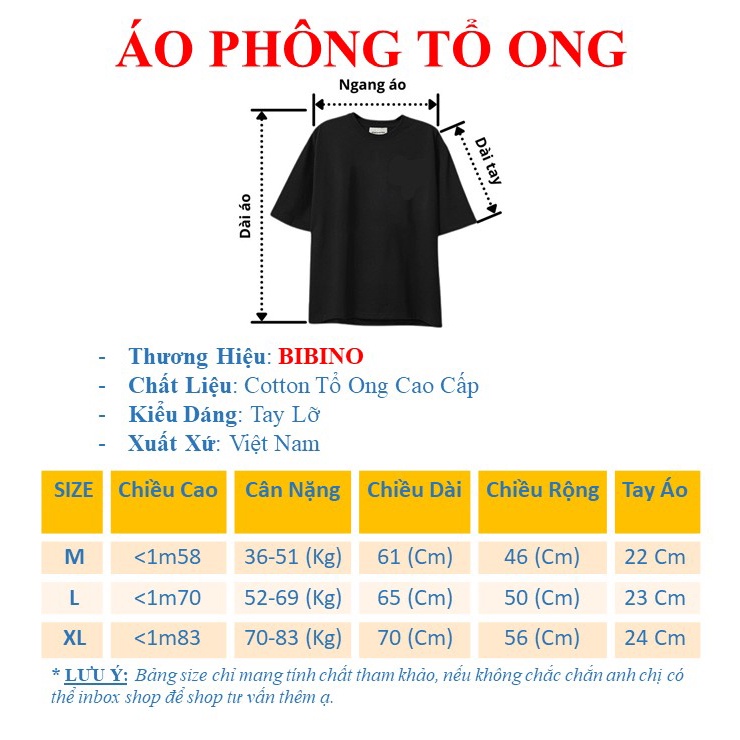 ÁO PHÔNG TỔ ONG

Ngang áo

Dài tay

Dài áo

- Thương Hiệu: BIBINO
- Chất Liệu: Cotton Tổ Ong Cao Cấp
- Kiểu Dáng: Tay Lỡ
- Xuất Xứ: Việt Nam

| SIZE | Chiều Cao | Cân Nặng | Chiều Dài | Chiều Rộng | Tay Áo |
|---|---|---|---|---|---|
| M | <1m58 | 36-51 (Kg) | 61 (Cm) | 46 (Cm) | 22 Cm |
| L | <1m70 | 52-69 (Kg) | 65 (Cm) | 50 (Cm) | 23 Cm |
| XL | <1m83 | 70-83 (Kg) | 70 (Cm) | 56 (Cm) | 24 Cm |

* LƯU Ý: Bảng size chỉ mang tính chất tham khảo, nếu không chắc chắn anh chị có thể inbox shop để shop tư vấn thêm ạ.